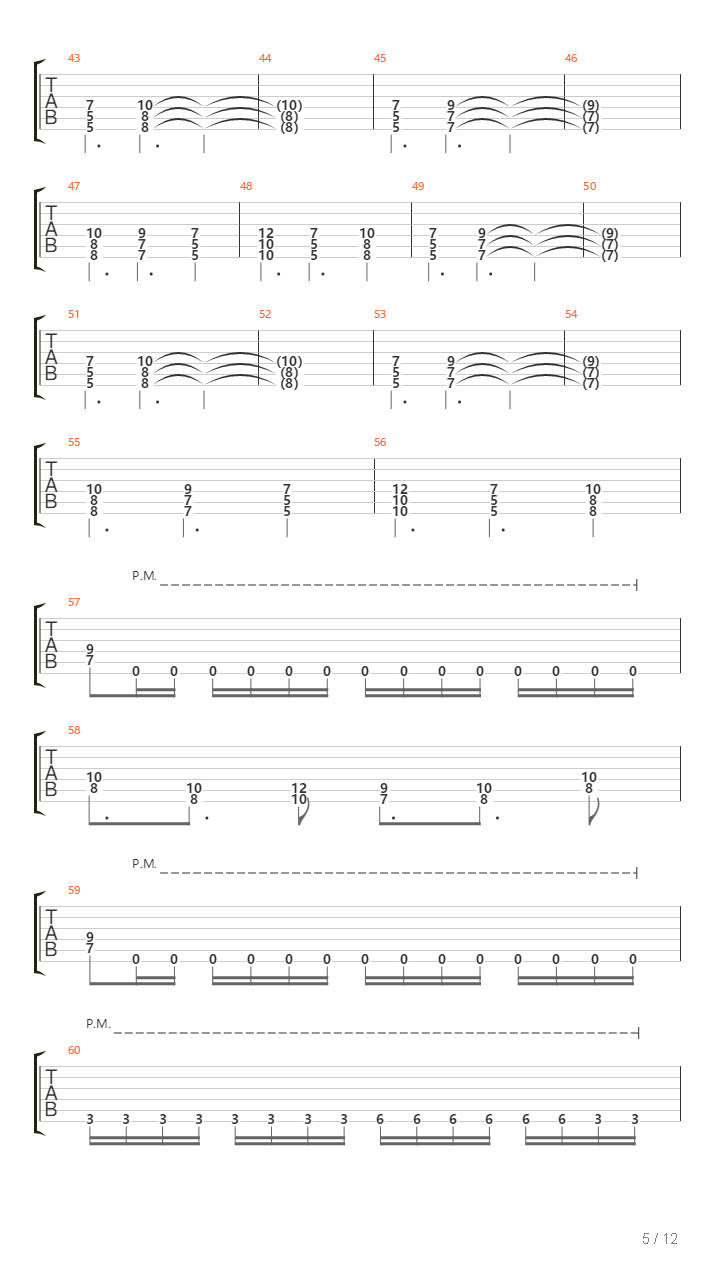 43 44 45 46

T
A
B

7 10 (10) 7 9 (9)
5 8 (8) 5 7 (7)
5 8 (8) 5 7 (7)

47 48 49 50

T
A
B

10 9 7 12 7 10 7 9 (9)
8 7 5 10 5 8 5 7 (7)
8 7 5 10 5 8 5 7 (7)

51 52 53 54

T
A
B

7 10 (10) 7 9 (9)
5 8 (8) 5 7 (7)
5 8 (8) 5 7 (7)

55 56

T
A
B

10 9 7 12 7 10
8 7 5 10 5 8
8 7 5 10 5 8

P.M.

57

T
A
B

9
7 0 0 0 0 0 0 0 0 0 0 0 0 0 0

58

T
A
B

10 10 12 9 10 10
8 8 10 7 8 8

P.M.

59

T
A
B

9
7 0 0 0 0 0 0 0 0 0 0 0 0 0 0

P.M.

60

T
A
B

3 3 3 3 3 3 3 3 6 6 6 6 6 6 3 3

5 / 12